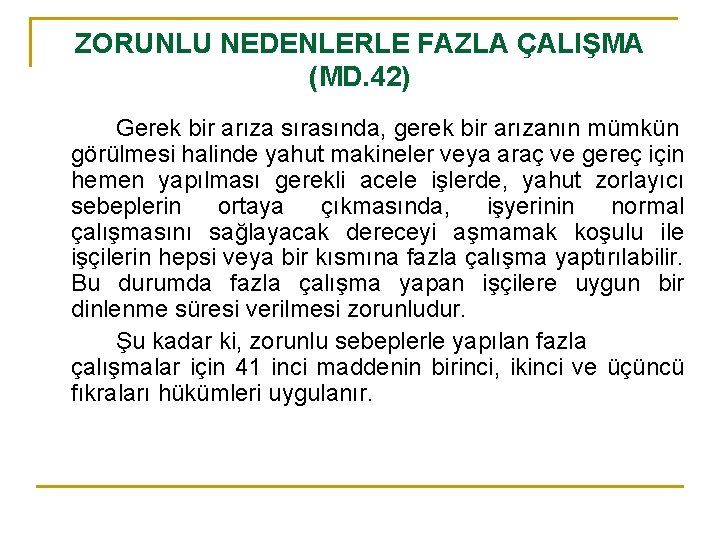 ZORUNLU NEDENLERLE FAZLA ÇALIŞMA (MD.42)

Gerek bir arıza sırasında, gerek bir arızanın mümkün görülmesi halinde yahut makineler veya araç ve gereç için hemen yapılması gerekli acele işlerde, yahut zorlayıcı sebeplerin ortaya çıkmasında, işyerinin normal çalışmasını sağlayacak dereceyi aşmamak koşulu ile işçilerin hepsi veya bir kısmına fazla çalışma yaptırılabilir. Bu durumda fazla çalışma yapan işçilere uygun bir dinlenme süresi verilmesi zorunludur.

Şu kadar ki, zorunlu sebeplerle yapılan fazla çalışmalar için 41 inci maddenin birinci, ikinci ve üçüncü fıkraları hükümleri uygulanır.